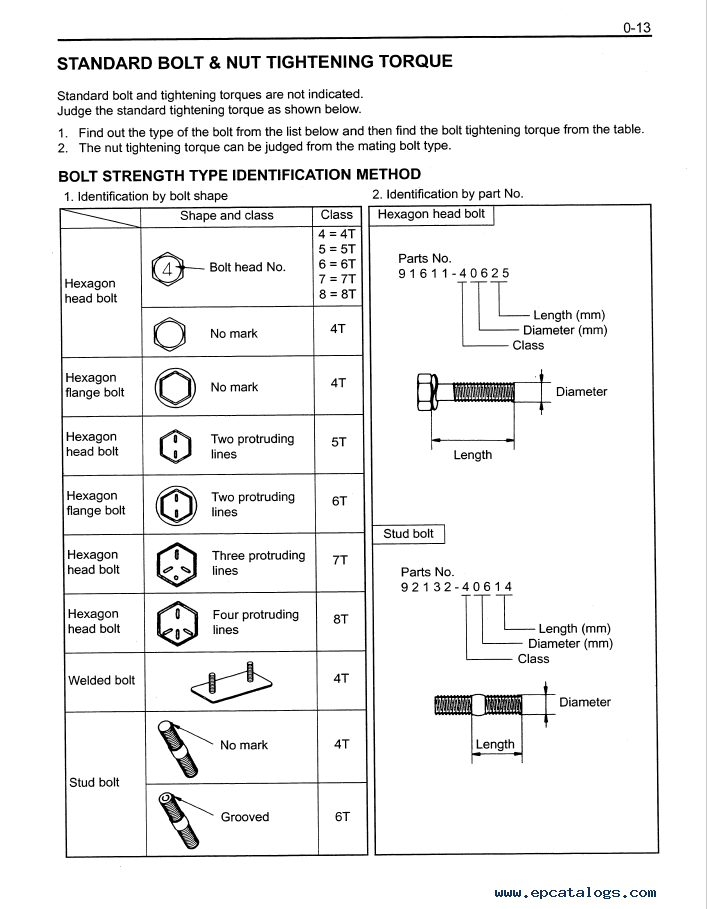 0-13

STANDARD BOLT & NUT TIGHTENING TORQUE

Standard bolt and tightening torques are not indicated.
Judge the standard tightening torque as shown below.

1. Find out the type of the bolt from the list below and then find the bolt tightening torque from the table.
2. The nut tightening torque can be judged from the mating bolt type.

BOLT STRENGTH TYPE IDENTIFICATION METHOD

1. Identification by bolt shape

| | Shape and class | Class |
|---|---|---|
| Hexagon head bolt | 4 Bolt head No. | 4 = 4T 5 = 5T 6 = 6T 7 = 7T 8 = 8T |
| | No mark | 4T |
| Hexagon flange bolt | No mark | 4T |
| Hexagon head bolt | Two protruding lines | 5T |
| Hexagon flange bolt | Two protruding lines | 6T |
| Hexagon head bolt | Three protruding lines | 7T |
| Hexagon head bolt | Four protruding lines | 8T |
| Welded bolt | | 4T |
| Stud bolt | No mark | 4T |
| | Grooved | 6T |

2. Identification by part No.

Hexagon head bolt

Parts No.
91611-40625
Length (mm)
Diameter (mm)
Class

Diameter
Length

Stud bolt

Parts No.
92132-40614
Length (mm)
Diameter (mm)
Class

Diameter
Length

www.epcatalogs.com